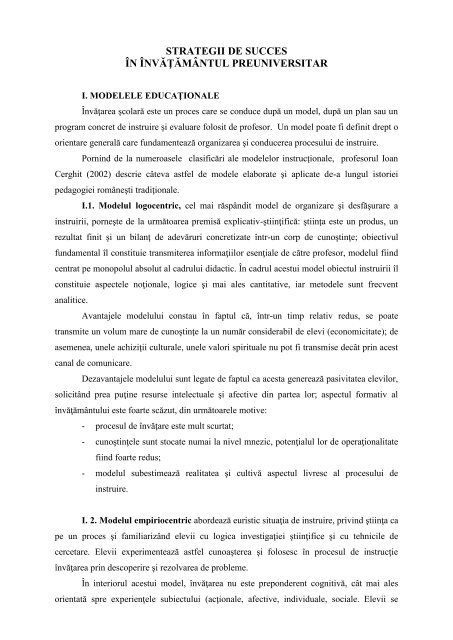 STRATEGII DE SUCCES
ÎN ÎNVĂŢĂMÂNTUL PREUNIVERSITAR

I. MODELELE EDUCAŢIONALE

Învăţarea şcolară este un proces care se conduce după un model, după un plan sau un program concret de instruire şi evaluare folosit de profesor. Un model poate fi definit drept o orientare generală care fundamentează organizarea şi conducerea procesului de instruire.

Pornind de la numeroasele clasificări ale modelelor instrucţionale, profesorul Ioan Cerghit (2002) descrie câteva astfel de modele elaborate şi aplicate de-a lungul istoriei pedagogiei româneşti tradiţionale.

I.1. Modelul logocentric, cel mai răspândit model de organizare şi desfăşurare a instruirii, porneşte de la următoarea premisă explicativ-ştiinţifică: ştiinţa este un produs, un rezultat finit şi un bilanţ de adevăruri concretizate într-un corp de cunoştinţe; obiectivul fundamental îl constituie transmiterea informaţiilor esenţiale de către profesor, modelul fiind centrat pe monopolul absolut al cadrului didactic. În cadrul acestui model obiectul instruirii îl constituie aspectele noţionale, logice şi mai ales cantitative, iar metodele sunt frecvent analitice.

Avantajele modelului constau în faptul că, într-un timp relativ redus, se poate transmite un volum mare de cunoştinţe la un număr considerabil de elevi (economicitate); de asemenea, unele achiziţii culturale, unele valori spirituale nu pot fi transmise decât prin acest canal de comunicare.

Dezavantajele modelului sunt legate de faptul ca acesta generează pasivitatea elevilor, solicitând prea puţine resurse intelectuale şi afective din partea lor; aspectul formativ al învăţământului este foarte scăzut, din următoarele motive:
- procesul de învăţare este mult scurtat;
- cunoştinţele sunt stocate numai la nivel mnezic, potenţialul lor de operaţionalitate fiind foarte redus;
- modelul subestimează realitatea şi cultivă aspectul livresc al procesului de instruire.

I. 2. Modelul empiriocentric abordează euristic situaţia de instruire, privind ştiinţa ca pe un proces şi familiarizând elevii cu logica investigaţiei ştiinţifice şi cu tehnicile de cercetare. Elevii experimentează astfel cunoaşterea şi folosesc în procesul de instrucţie învăţarea prin descoperire şi rezolvarea de probleme.

În interiorul acestui model, învăţarea nu este preponderent cognitivă, cât mai ales orientată spre experienţele subiectului (acţionale, afective, individuale, sociale. Elevii se